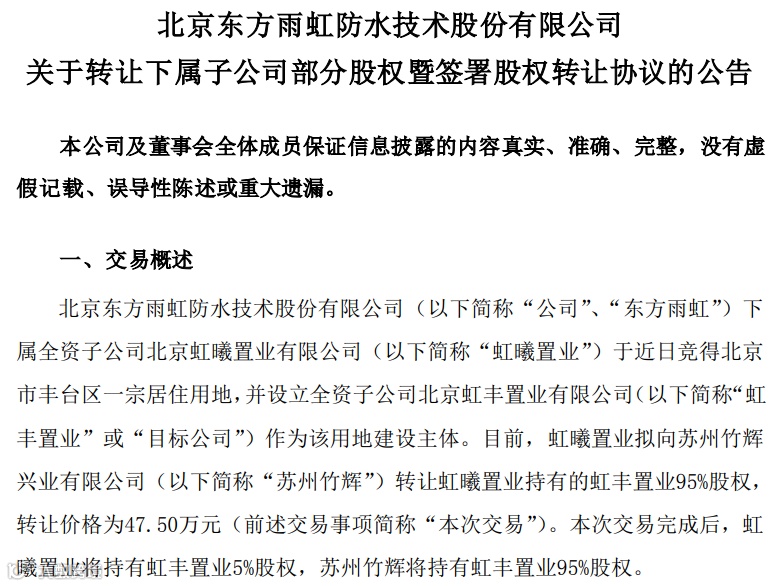 北京东方雨虹防水技术股份有限公司
关于转让下属子公司部分股权暨签署股权转让协议的公告

本公司及董事会全体成员保证信息披露的内容真实、准确、完整，没有虚假记载、误导性陈述或重大遗漏。

一、交易概述

北京东方雨虹防水技术股份有限公司（以下简称“公司”、“东方雨虹”）下属全资子公司北京虹曦置业有限公司（以下简称“虹曦置业”）于近日竞得北京市丰台区一宗居住用地，并设立全资子公司北京虹丰置业有限公司（以下简称“虹丰置业”或“目标公司”）作为该用地建设主体。目前，虹曦置业拟向苏州竹辉兴业有限公司（以下简称“苏州竹辉”）转让虹曦置业持有的虹丰置业95%股权，转让价格为47.50万元（前述交易事项简称“本次交易”）。本次交易完成后，虹曦置业将持有虹丰置业5%股权，苏州竹辉将持有虹丰置业95%股权。